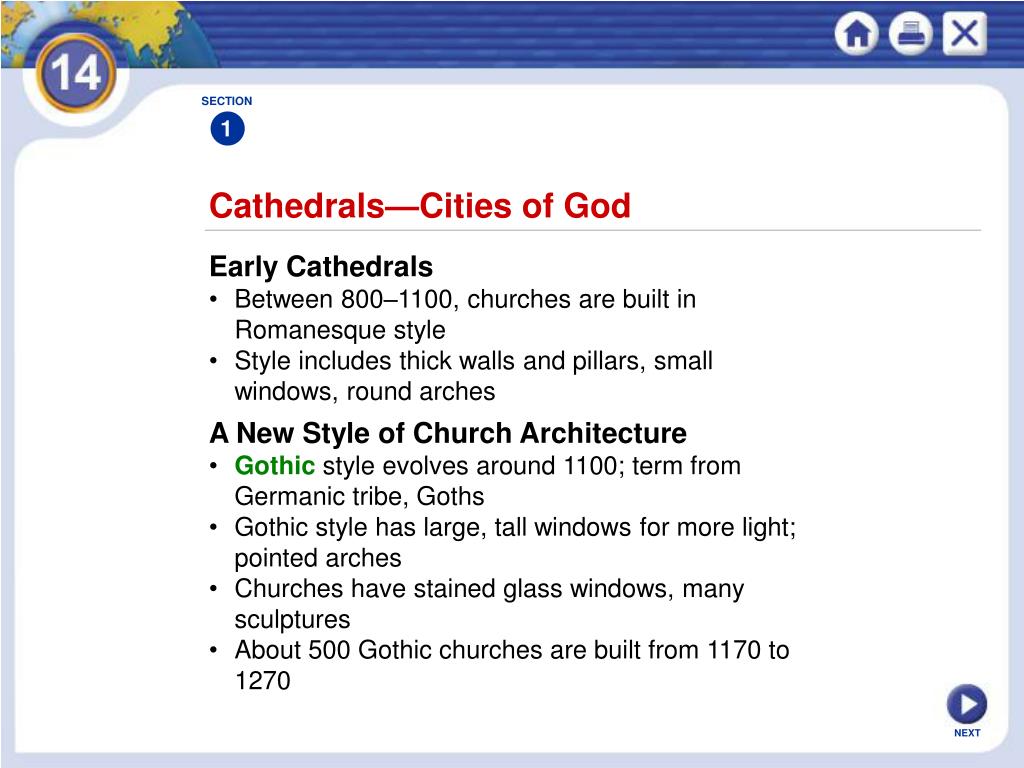 14

SECTION
1

Cathedrals—Cities of God

Early Cathedrals
• Between 800–1100, churches are built in Romanesque style
• Style includes thick walls and pillars, small windows, round arches

A New Style of Church Architecture
• Gothic style evolves around 1100; term from Germanic tribe, Goths
• Gothic style has large, tall windows for more light; pointed arches
• Churches have stained glass windows, many sculptures
• About 500 Gothic churches are built from 1170 to 1270

NEXT